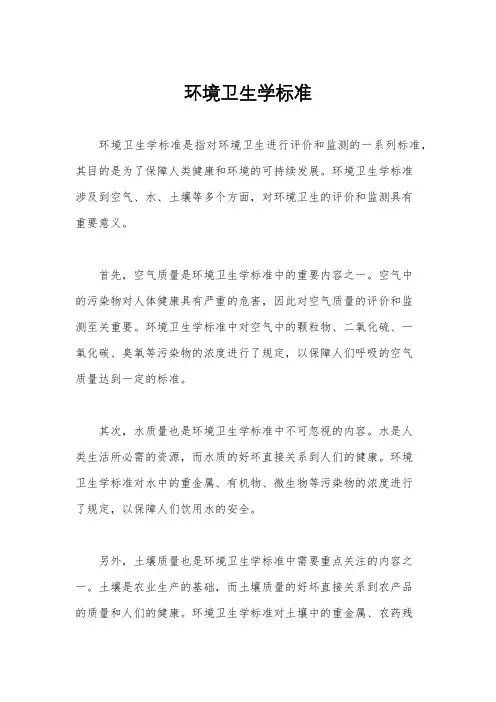 环境卫生学标准

环境卫生学标准是指对环境卫生进行评价和监测的一系列标准，其目的是为了保障人类健康和环境的可持续发展。环境卫生学标准涉及到空气、水、土壤等多个方面，对环境卫生的评价和监测具有重要意义。

首先，空气质量是环境卫生学标准中的重要内容之一。空气中的污染物对人体健康具有严重的危害，因此对空气质量的评价和监测至关重要。环境卫生学标准中对空气中的颗粒物、二氧化硫、一氧化碳、臭氧等污染物的浓度进行了规定，以保障人们呼吸的空气质量达到一定的标准。

其次，水质量也是环境卫生学标准中不可忽视的内容。水是人类生活所必需的资源，而水质的好坏直接关系到人们的健康。环境卫生学标准对水中的重金属、有机物、微生物等污染物的浓度进行了规定，以保障人们饮用水的安全。

另外，土壤质量也是环境卫生学标准中需要重点关注的内容之一。土壤是农业生产的基础，而土壤质量的好坏直接关系到农产品的质量和人们的健康。环境卫生学标准对土壤中的重金属、农药残